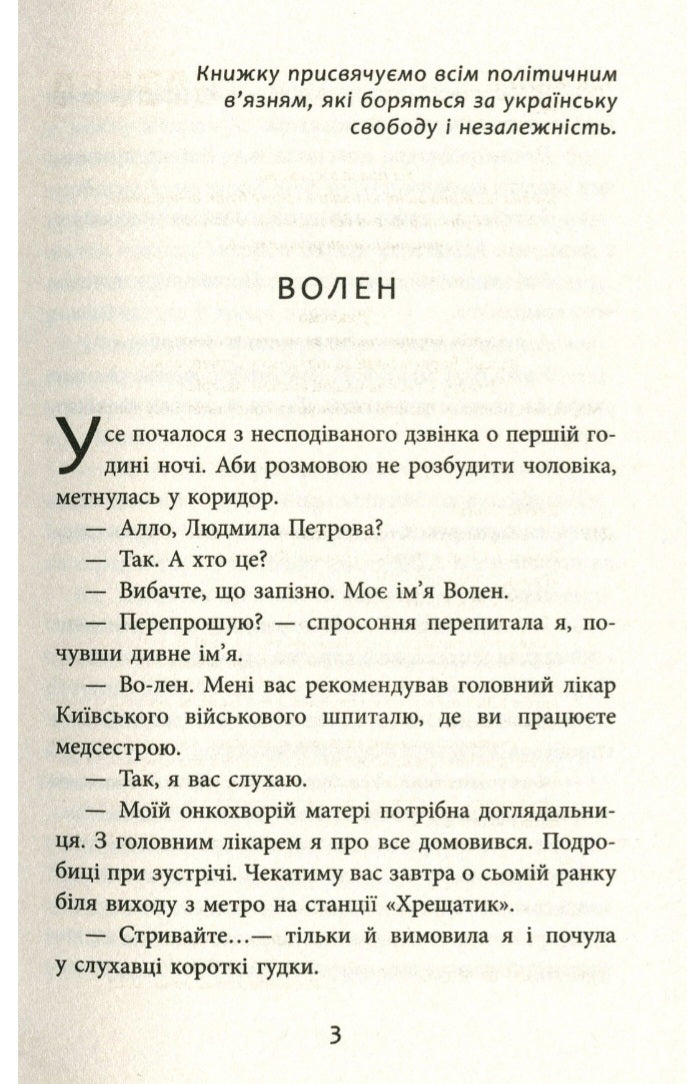 Книжку присвячуємо всім політичним в'язням, які борються за українську свободу і незалежність.

ВОЛЕН

Усе почалося з несподіваного дзвінка о першій годині ночі. Аби розмовою не розбудити чоловіка, метнулась у коридор.

— Алло, Людмила Петрова?

— Так. А хто це?

— Вибачте, що запізно. Моє ім'я Волен.

— Перепрошую? — спросоння перепитала я, почувши дивне ім'я.

— Во-лен. Мені вас рекомендував головний лікар Київського військового шпиталю, де ви працюєте медсестрою.

— Так, я вас слухаю.

— Моїй онкохворій матері потрібна доглядальниця. З головним лікарем я про все домовився. Подробиці при зустрічі. Чекатиму вас завтра о сьомій ранку біля виходу з метро на станції «Хрещатик».

— Стривайте...— тільки й вимовила я і почула у слухавці короткі гудки.

3